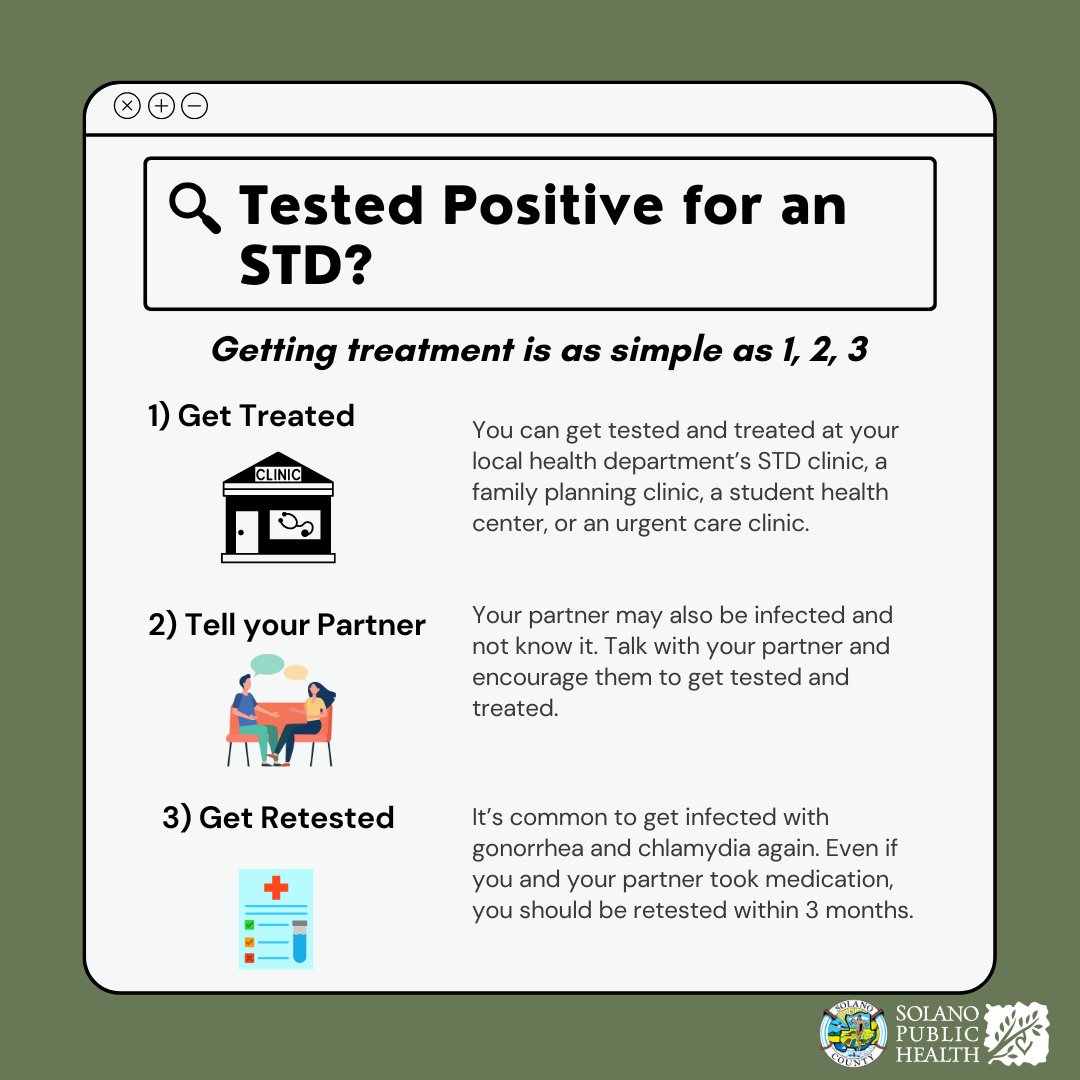 Tested Positive for an STD?

Getting treatment is as simple as 1, 2, 3

1) Get Treated

CLINIC

You can get tested and treated at your local health department's STD clinic, a family planning clinic, a student health center, or an urgent care clinic.

2) Tell your Partner

Your partner may also be infected and not know it. Talk with your partner and encourage them to get tested and treated.

3) Get Retested

It's common to get infected with gonorrhea and chlamydia again. Even if you and your partner took medication, you should be retested within 3 months.

SOLANO COUNTY

SOLANO PUBLIC HEALTH